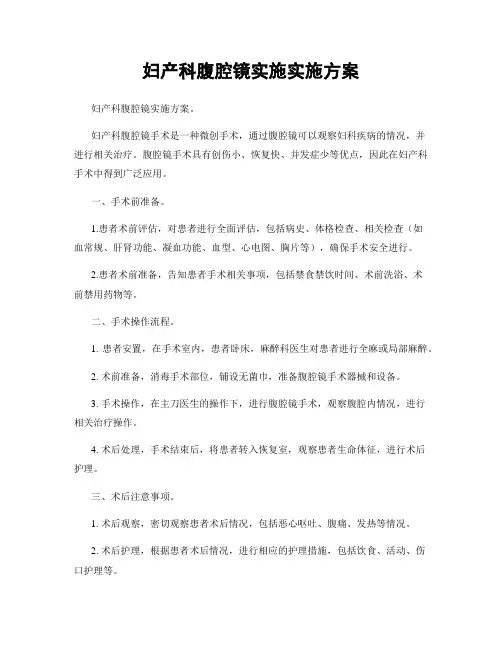 妇产科腹腔镜实施实施方案

妇产科腹腔镜实施方案。

妇产科腹腔镜手术是一种微创手术，通过腹腔镜可以观察妇科疾病的情况，并进行相关治疗。腹腔镜手术具有创伤小、恢复快、并发症少等优点，因此在妇产科手术中得到广泛应用。

一、手术前准备。

1.患者术前评估，对患者进行全面评估，包括病史、体格检查、相关检查（如血常规、肝肾功能、凝血功能、血型、心电图、胸片等），确保手术安全进行。

2.患者术前准备，告知患者手术相关事项，包括禁食禁饮时间、术前洗浴、术前禁用药物等。

二、手术操作流程。

1. 患者安置，在手术室内，患者卧床，麻醉科医生对患者进行全麻或局部麻醉。

2. 术前准备，消毒手术部位，铺设无菌巾，准备腹腔镜手术器械和设备。

3. 手术操作，在主刀医生的操作下，进行腹腔镜手术，观察腹腔内情况，进行相关治疗操作。

4. 术后处理，手术结束后，将患者转入恢复室，观察患者生命体征，进行术后护理。

三、术后注意事项。

1. 术后观察，密切观察患者术后情况，包括恶心呕吐、腹痛、发热等情况。

2. 术后护理，根据患者术后情况，进行相应的护理措施，包括饮食、活动、伤口护理等。